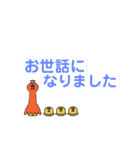 お世話に
なりました